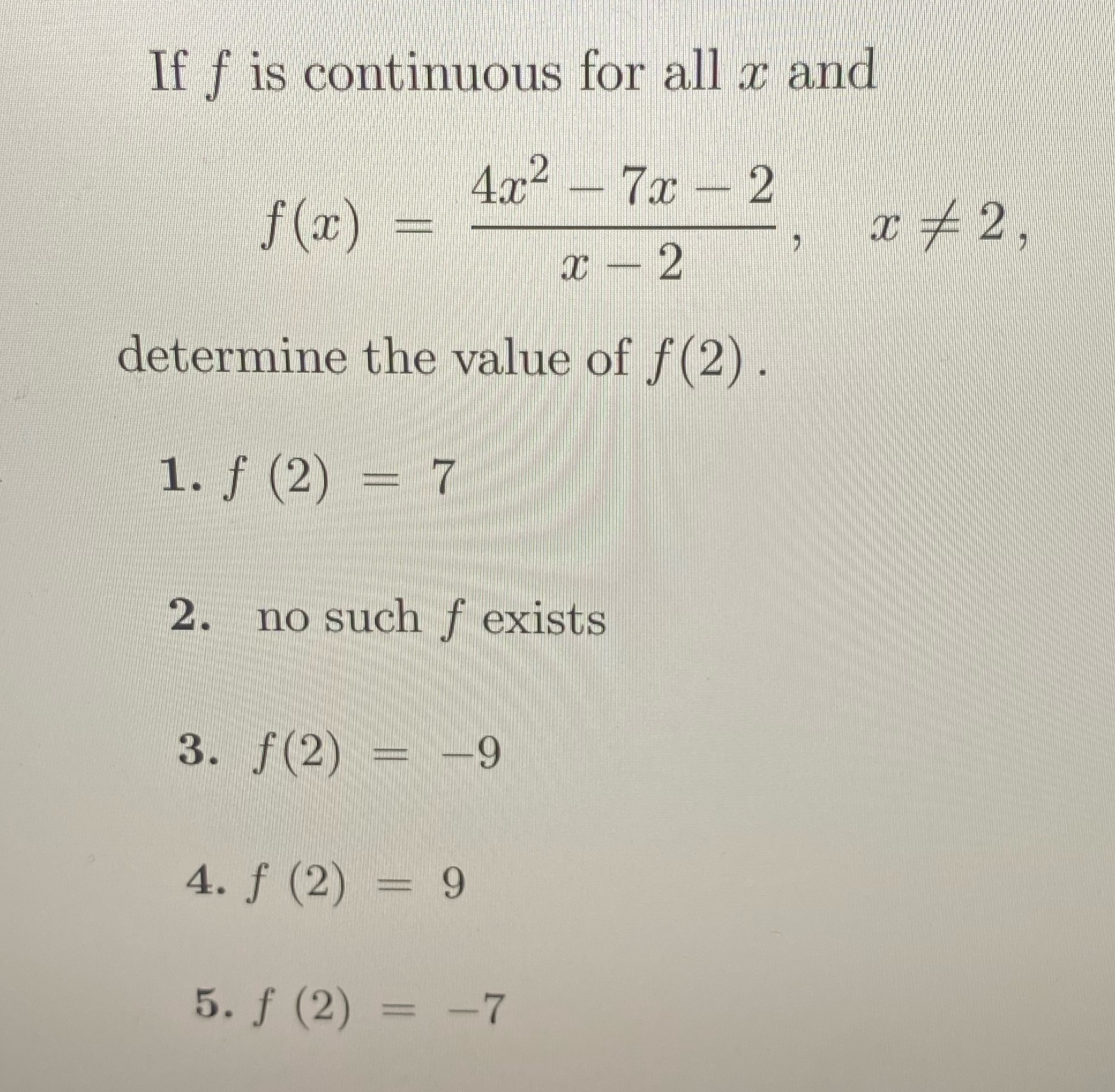 If $f$ is continuous for all $x$ and

$f(x) = \frac{4x^2 - 7x - 2}{x - 2}, \quad x \neq 2,$

determine the value of $f(2)$.

1. $f(2) = 7$

2. no such $f$ exists

3. $f(2) = -9$

4. $f(2) = 9$

5. $f(2) = -7$